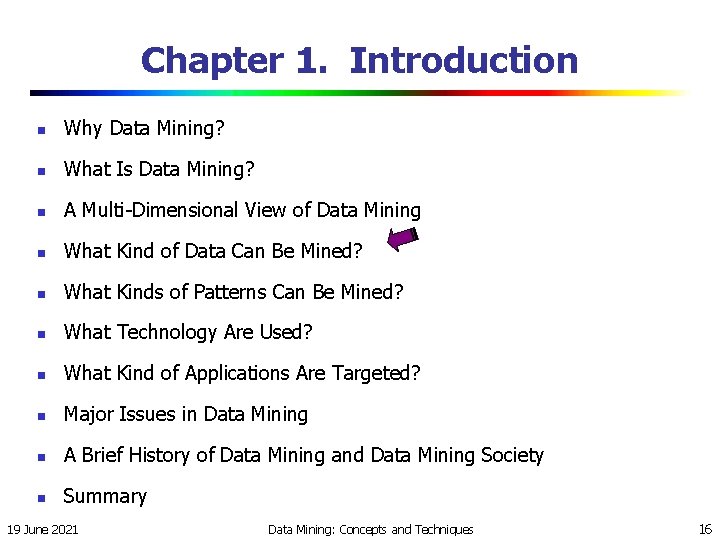 Chapter 1. Introduction

- Why Data Mining?
- What Is Data Mining?
- A Multi-Dimensional View of Data Mining
- What Kind of Data Can Be Mined?
- What Kinds of Patterns Can Be Mined?
- What Technology Are Used?
- What Kind of Applications Are Targeted?
- Major Issues in Data Mining
- A Brief History of Data Mining and Data Mining Society
- Summary

19 June 2021 Data Mining: Concepts and Techniques 16